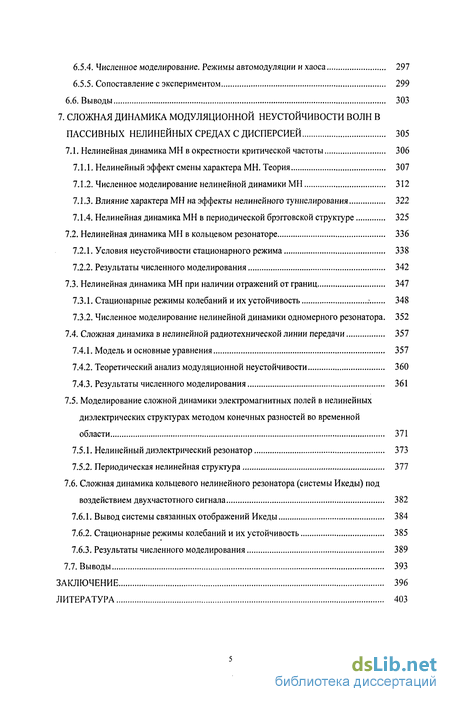 6.5.4. Численное моделирование. Режимы автомодуляции и хаоса ........ 297
6.5.5. Сопоставление с экспериментом ........ 299
6.6. Выводы ........ 303
7. СЛОЖНАЯ ДИНАМИКА МОДУЛЯЦИОННОЙ НЕУСТОЙЧИВОСТИ ВОЛН В ПАССИВНЫХ НЕЛИНЕЙНЫХ СРЕДАХ С ДИСПЕРСИЕЙ ........ 305
7.1. Нелинейная динамика МН в окрестности критической частоты ........ 306
7.1.1. Нелинейный эффект смены характера МН. Теория ........ 307
7.1.2. Численное моделирование нелинейной динамики МН ........ 312
7.1.3. Влияние характера МН на эффекты нелинейного туннелирования ........ 322
7.1.4. Нелинейная динамика МН в периодической брэгговской структуре ........ 325
7.2. Нелинейная динамика МН в кольцевом резонаторе ........ 336
7.2.1. Условия неустойчивости стационарного режима ........ 338
7.2.2. Результаты численного моделирования ........ 342
7.3. Нелинейная динамика МН при наличии отражений от границ ........ 347
7.3.1. Стационарные режимы колебаний и их устойчивость ........ 348
7.3.2. Численное моделирование нелинейной динамики одномерного резонатора. 352
7.4. Сложная динамика в нелинейной радиотехнической линии передачи ........ 357
7.4.1. Модель и основные уравнения ........ 357
7.4.2. Теоретический анализ модуляционной неустойчивости ........ 360
7.4.3. Результаты численного моделирования ........ 361
7.5. Моделирование сложной динамики электромагнитных полей в нелинейных диэлектрических структурах методом конечных разностей во временной области ........ 371
7.5.1. Нелинейный диэлектрический резонатор ........ 373
7.5.2. Периодическая нелинейная структура ........ 377
7.6. Сложная динамика кольцевого нелинейного резонатора (системы Икеды) под воздействием двухчастотного сигнала ........ 382
7.6.1. Вывод системы связанных отображений Икеды ........ 384
7.6.2. Стационарные режимы колебаний и их устойчивость ........ 385
7.6.3. Результаты численного моделирования ........ 389
7.7. Выводы ........ 393
ЗАКЛЮЧЕНИЕ ........ 396
ЛИТЕРАТУРА ........ 403

5

dsLib.net
библиотека диссертаций